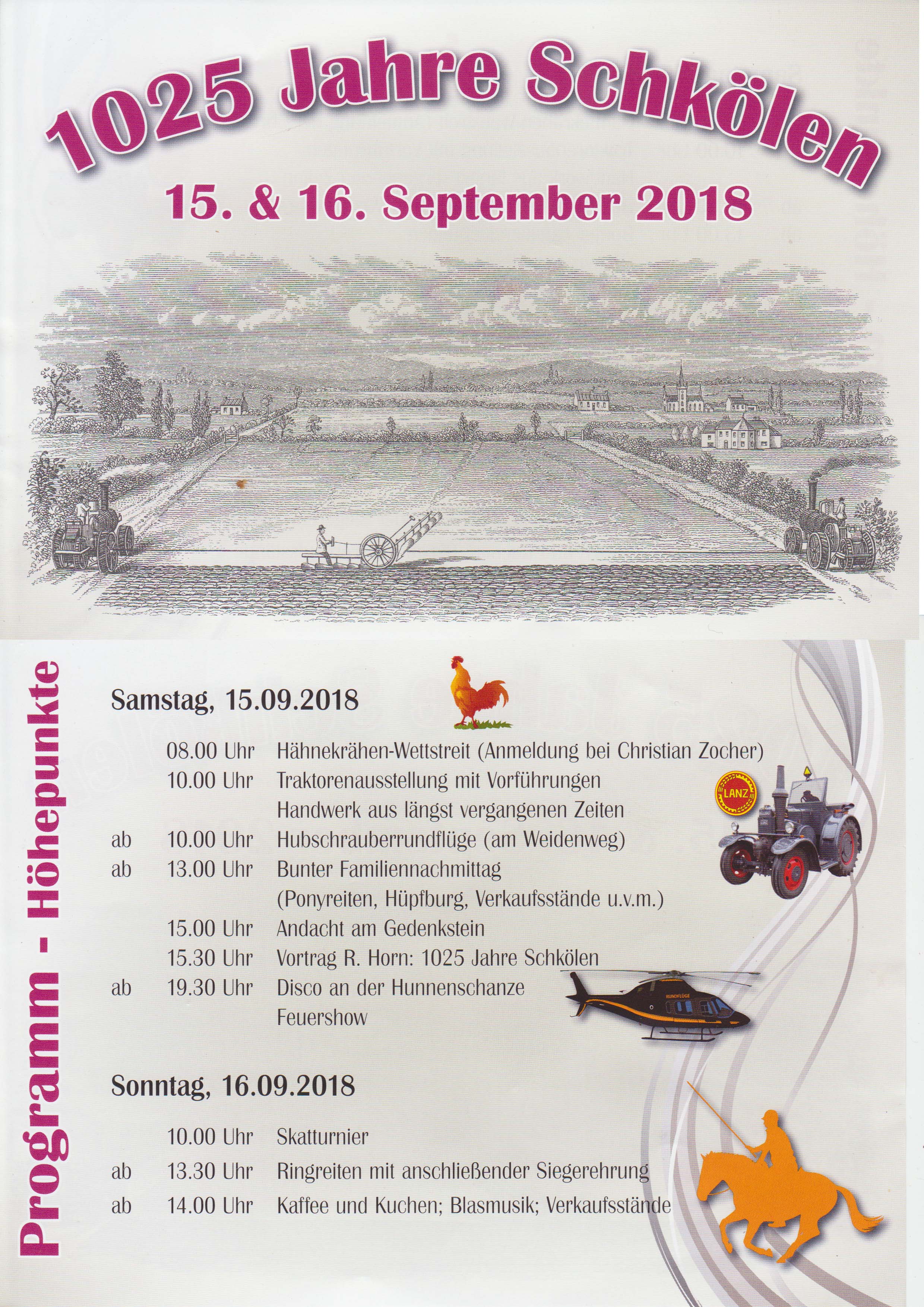 1025 Jahre Schkölen

15. & 16. September 2018

Programm - Höhepunkte

Samstag, 15.09.2018

08.00 Uhr Hähnekrähen-Wettstreit (Anmeldung bei Christian Zocher)
10.00 Uhr Traktorenausstellung mit Vorführungen
Handwerk aus längst vergangenen Zeiten
ab 10.00 Uhr Hubschrauberrundflüge (am Weidenweg)
ab 13.00 Uhr Bunter Familiennachmittag
(Ponyreiten, Hüpfburg, Verkaufsstände u.v.m.)
15.00 Uhr Andacht am Gedenkstein
15.30 Uhr Vortrag R. Horn: 1025 Jahre Schkölen
ab 19.30 Uhr Disco an der Hunnenschanze
Feuershow

LANZ

RUNDFLÜGE

Sonntag, 16.09.2018

10.00 Uhr Skatturnier
ab 13.30 Uhr Ringreiten mit anschließender Siegerehrung
ab 14.00 Uhr Kaffee und Kuchen; Blasmusik; Verkaufsstände